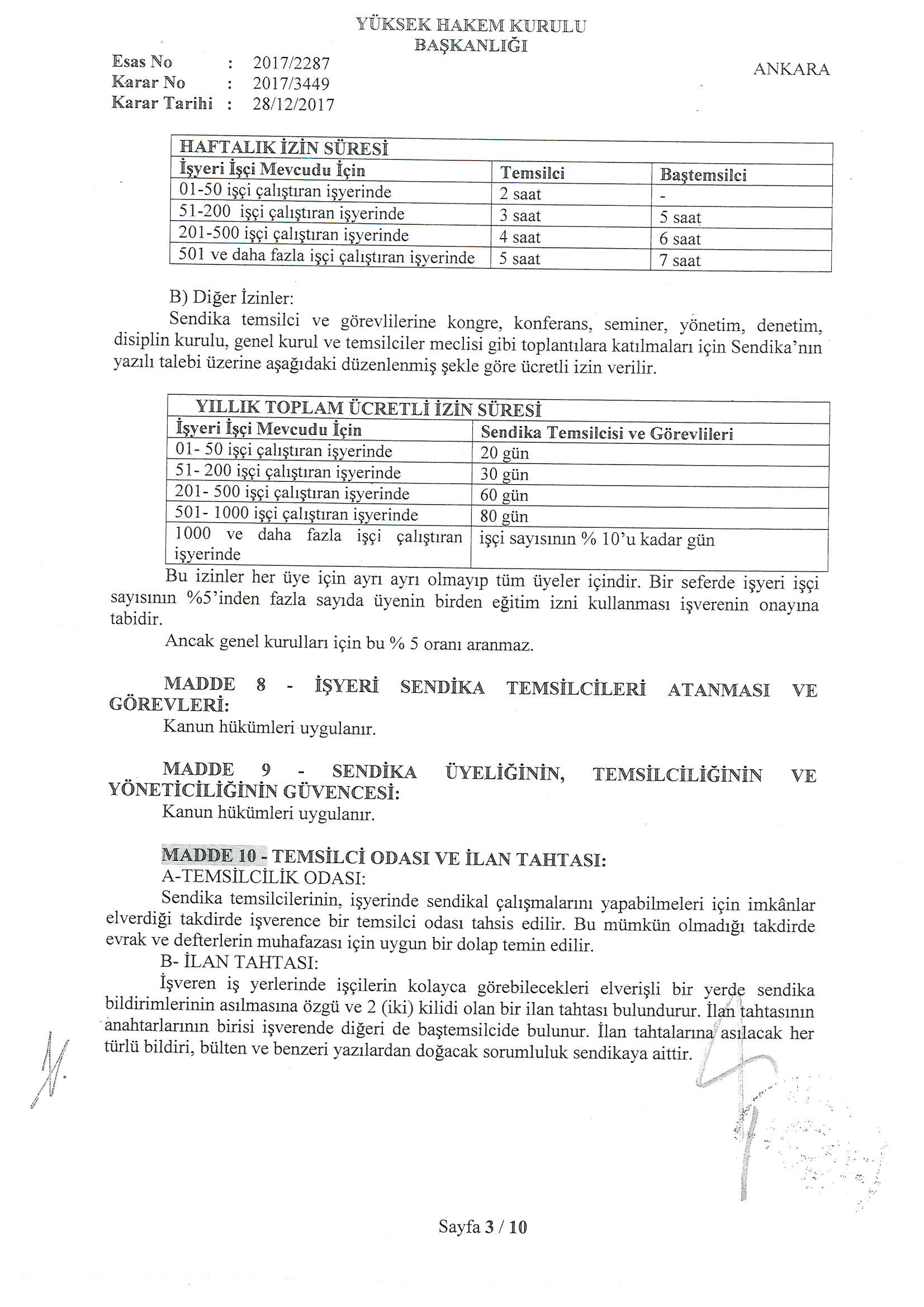 YÜKSEK HAKEM KURULU
BAŞKANLIĞI

Esas No : 2017/2287
Karar No : 2017/3449
Karar Tarihi : 28/12/2017

ANKARA

| HAFTALIK İZİN SÜRESİ | | |
|---|---|---|
| İşyeri İşçi Mevcudu İçin | Temsilci | Baştemsilci |
| 01-50 işçi çalıştıran işyerinde | 2 saat | - |
| 51-200 işçi çalıştıran işyerinde | 3 saat | 5 saat |
| 201-500 işçi çalıştıran işyerinde | 4 saat | 6 saat |
| 501 ve daha fazla işçi çalıştıran işyerinde | 5 saat | 7 saat |

B) Diğer İzinler:
Sendika temsilci ve görevlilerine kongre, konferans, seminer, yönetim, denetim, disiplin kurulu, genel kurul ve temsilciler meclisi gibi toplantılara katılmaları için Sendika'nın yazılı talebi üzerine aşağıdaki düzenlenmiş şekle göre ücretli izin verilir.

| YILLIK TOPLAM ÜCRETLİ İZİN SÜRESİ | |
|---|---|
| İşyeri İşçi Mevcudu İçin | Sendika Temsilcisi ve Görevlileri |
| 01- 50 işçi çalıştıran işyerinde | 20 gün |
| 51- 200 işçi çalıştıran işyerinde | 30 gün |
| 201- 500 işçi çalıştıran işyerinde | 60 gün |
| 501- 1000 işçi çalıştıran işyerinde | 80 gün |
| 1000 ve daha fazla işçi çalıştıran işyerinde | işçi sayısının % 10'u kadar gün |

Bu izinler her üye için ayrı ayrı olmayıp tüm üyeler içindir. Bir seferde işyeri işçi sayısının %5'inden fazla sayıda üyenin birden eğitim izni kullanması işverenin onayına tabidir.
Ancak genel kurulları için bu % 5 oranı aranmaz.

MADDE 8 - İŞYERİ SENDİKA TEMSİLCİLERİ ATANMASI VE GÖREVLERİ:
Kanun hükümleri uygulanır.

MADDE 9 - SENDİKA ÜYELİĞİNİN, TEMSİLCİLİĞİNİN VE YÖNETİCİLİĞİNİN GÜVENCESİ:
Kanun hükümleri uygulanır.

MADDE 10 - TEMSİLCİ ODASI VE İLAN TAHTASI:
A-TEMSİLCİLİK ODASI:
Sendika temsilcilerinin, işyerinde sendikal çalışmalarını yapabilmeleri için imkânlar elverdiği takdirde işverence bir temsilci odası tahsis edilir. Bu mümkün olmadığı takdirde evrak ve defterlerin muhafazası için uygun bir dolap temin edilir.
B- İLAN TAHTASI:
İşveren iş yerlerinde işçilerin kolayca görebilecekleri elverişli bir yerde sendika bildirimlerinin asılmasına özgü ve 2 (iki) kilidi olan bir ilan tahtası bulundurur. İlan tahtasının anahtarlarının birisi işverende diğeri de baştemsilcide bulunur. İlan tahtalarına asılacak her türlü bildiri, bülten ve benzeri yazılardan doğacak sorumluluk sendikaya aittir.

Sayfa 3 / 10